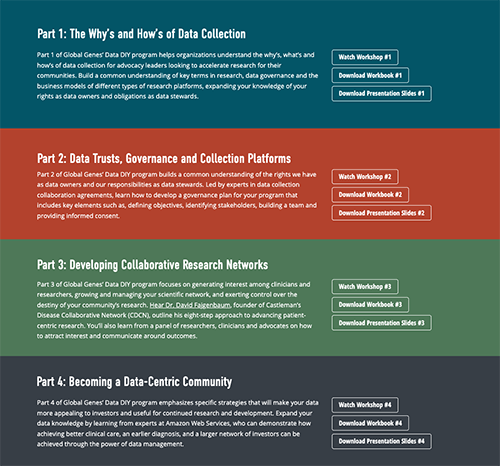 Part 1: The Why's and How's of Data Collection

Part 1 of Global Genes' Data DIY program helps organizations understand the why's, what's and how's of data collection for advocacy leaders looking to accelerate research for their communities. Build a common understanding of key terms in research, data governance and the business models of different types of research platforms, expanding your knowledge of your rights as data owners and obligations as data stewards.

Watch Workshop #1

Download Workbook #1

Download Presentation Slides #1

Part 2: Data Trusts, Governance and Collection Platforms

Part 2 of Global Genes' Data DIY program builds a common understanding of the rights we have as data owners and our responsibilities as data stewards. Led by experts in data collection collaboration agreements, learn how to develop a governance plan for your program that includes key elements such as, defining objectives, identifying stakeholders, building a team and providing informed consent.

Watch Workshop #2

Download Workbook #2

Download Presentation Slides #2

Part 3: Developing Collaborative Research Networks

Part 3 of Global Genes' Data DIY program focuses on generating interest among clinicians and researchers, growing and managing your scientific network, and exerting control over the destiny of your community's research. Hear Dr. David Fajgenbaum, founder of Castleman's Disease Collaborative Network (CDCN), outline his eight-step approach to advancing patient-centric research. You'll also learn from a panel of researchers, clinicians and advocates on how to attract interest and communicate around outcomes.

Watch Workshop #3

Download Workbook #3

Download Presentation Slides #3

Part 4: Becoming a Data-Centric Community

Part 4 of Global Genes' Data DIY program emphasizes specific strategies that will make your data more appealing to investors and useful for continued research and development. Expand your data knowledge by learning from experts at Amazon Web Services, who can demonstrate how achieving better clinical care, an earlier diagnosis, and a larger network of investors can be achieved through the power of data management.

Watch Workshop #4

Download Workbook #4

Download Presentation Slides #4